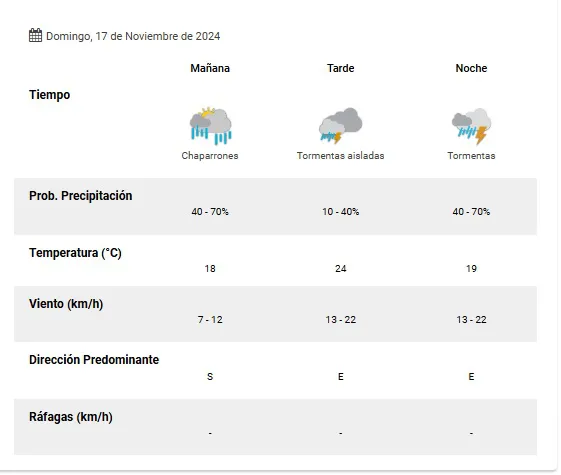 Domingo, 17 de Noviembre de 2024

| | Mañana | Tarde | Noche |
|---|---|---|---|
| Tiempo | Chaparrones | Tormentas aisladas | Tormentas |
| Prob. Precipitación | 40 - 70% | 10 - 40% | 40 - 70% |
| Temperatura (°C) | 18 | 24 | 19 |
| Viento (km/h) | 7 - 12 | 13 - 22 | 13 - 22 |
| Dirección Predominante | S | E | E |
| Ráfagas (km/h) | - | - | - |